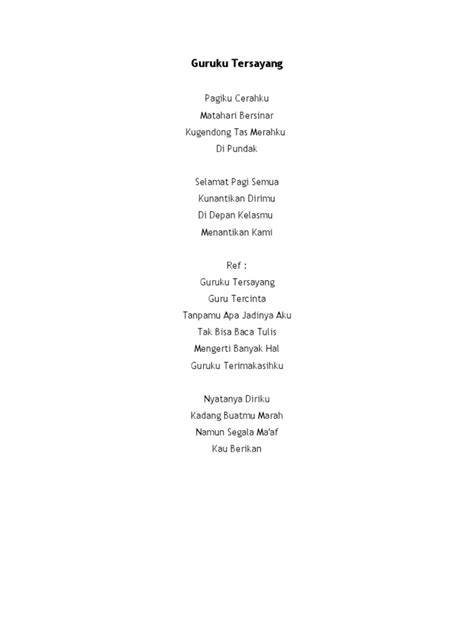 Guruku Tersayang

Pagiku Cerahku
Matahari Bersinar
Kugendong Tas Merahku
Di Pundak

Selamat Pagi Semua
Kunantikan Dirimu
Di Depan Kelasmu
Menantikan Kami

Ref :
Guruku Tersayang
Guru Tercinta
Tanpamu Apa Jadinya Aku
Tak Bisa Baca Tulis
Mengerti Banyak Hal
Guruku Terimakasihku

Nyatanya Diriku
Kadang Buatmu Marah
Namun Segala Ma'af
Kau Berikan